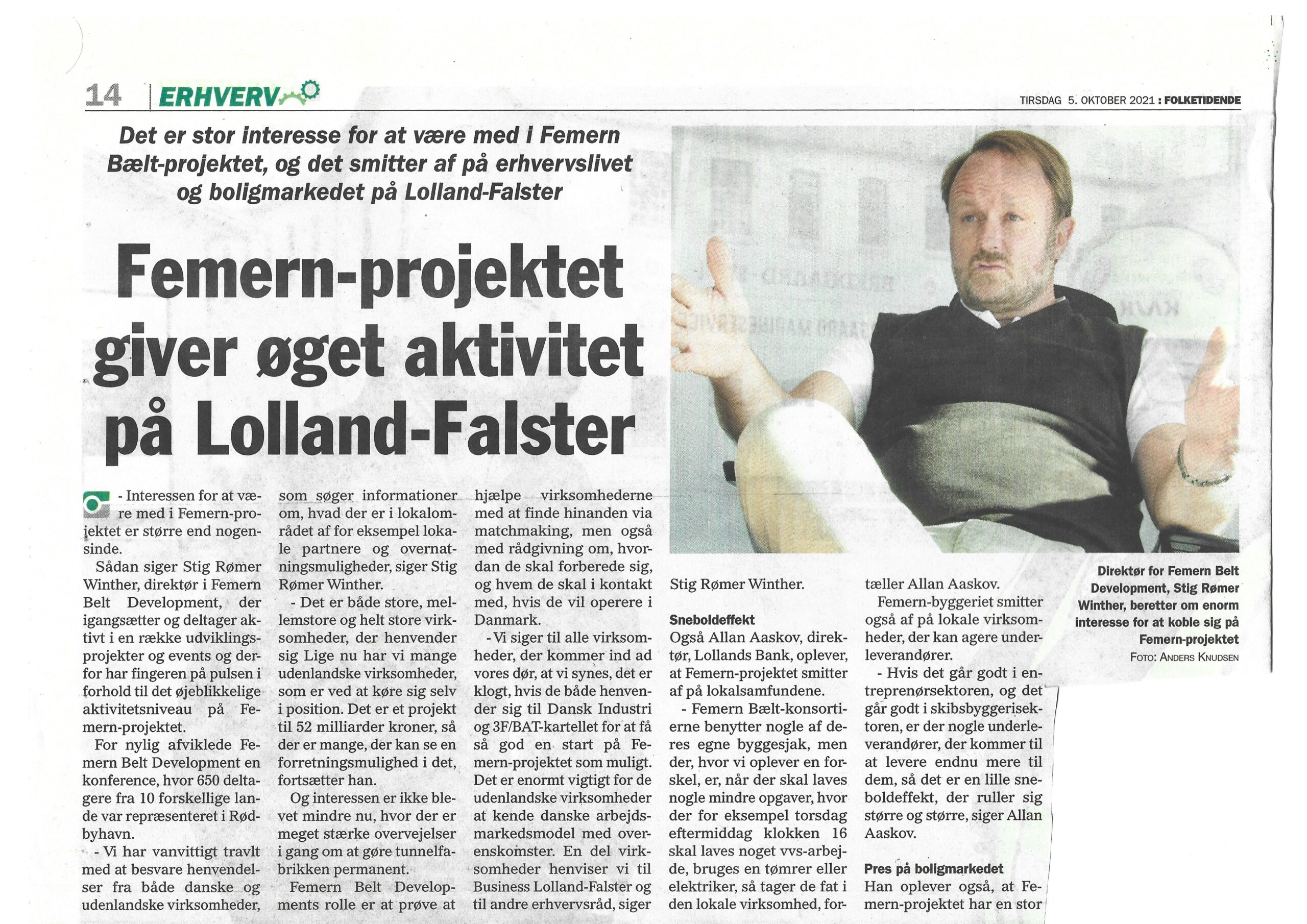 14 | ERHVERV

TIRSDAG 5. OKTOBER 2021 : FOLKETIDENDE

Det er stor interesse for at være med i Femern Bælt-projektet, og det smitter af på erhvervslivet og boligmarkedet på Lolland-Falster

Femern-projektet giver øget aktivitet på Lolland-Falster

- Interessen for at være med i Femern-projektet er større end nogensinde.

Sådan siger Stig Rømer Winther, direktør i Femern Belt Development, der igangsætter og deltager aktivt i en række udviklingsprojekter og events og derfor har fingeren på pulsen i forhold til det øjeblikkelige aktivitetsniveau på Femern-projektet.

For nylig afviklede Femern Belt Development en konference, hvor 650 deltagere fra 10 forskellige lande var repræsenteret i Rødbyhavn.

- Vi har vanvittigt travlt med at besvare henvendelser fra både danske og udenlandske virksomheder, som søger informationer om, hvad der er i lokalområdet af for eksempel lokale partnere og overnatningsmuligheder, siger Stig Rømer Winther.

- Det er både store, mellemstore og helt store virksomheder, der henvender sig Lige nu har vi mange udenlandske virksomheder, som er ved at køre sig selv i position. Det er et projekt til 52 milliarder kroner, så der er mange, der kan se en forretningsmulighed i det, fortsætter han.

Og interessen er ikke blevet mindre nu, hvor der er meget stærke overvejelser i gang om at gøre tunnelfabrikken permanent.

Femern Belt Developments rolle er at prøve at hjælpe virksomhederne med at finde hinanden via matchmaking, men også med rådgivning om, hvordan de skal forberede sig, og hvem de skal i kontakt med, hvis de vil operere i Danmark.

- Vi siger til alle virksomheder, der kommer ind ad vores dør, at vi synes, det er klogt, hvis de både henvender sig til Dansk Industri og 3F/BAT-kartellet for at få så god en start på Femern-projektet som muligt. Det er enormt vigtigt for de udenlandske virksomheder at kende danske arbejdsmarkedsmodel med overenskomster. En del virksomheder henviser vi til Business Lolland-Falster og til andre erhvervsråd, siger Stig Rømer Winther.

Sneboldeffekt
Også Allan Aaskov, direktør, Lollands Bank, oplever, at Femern-projektet smitter af på lokalsamfundene.

- Femern Bælt-konsortierne benytter nogle af deres egne byggesjak, men der, hvor vi oplever en forskel, er, når der skal laves nogle mindre opgaver, hvor der for eksempel torsdag eftermiddag klokken 16 skal laves noget vvs-arbejde, bruges en tømrer eller elektriker, så tager de fat i den lokale virksomhed, fortæller Allan Aaskov.

Femern-byggeriet smitter også af på lokale virksomheder, der kan agere underleverandører.

- Hvis det går godt i entreprenørsektoren, og det går godt i skibsbyggerisektoren, er der nogle underleverandører, der kommer til at levere endnu mere til dem, så det er en lille sneboldeffekt, der ruller sig større og større, siger Allan Aaskov.

Pres på boligmarkedet
Han oplever også, at Femern-projektet har en stor

Direktør for Femern Belt Development, Stig Rømer Winther, beretter om enorm interesse for at koble sig på Femern-projektet
FOTO: ANDERS KNUDSEN